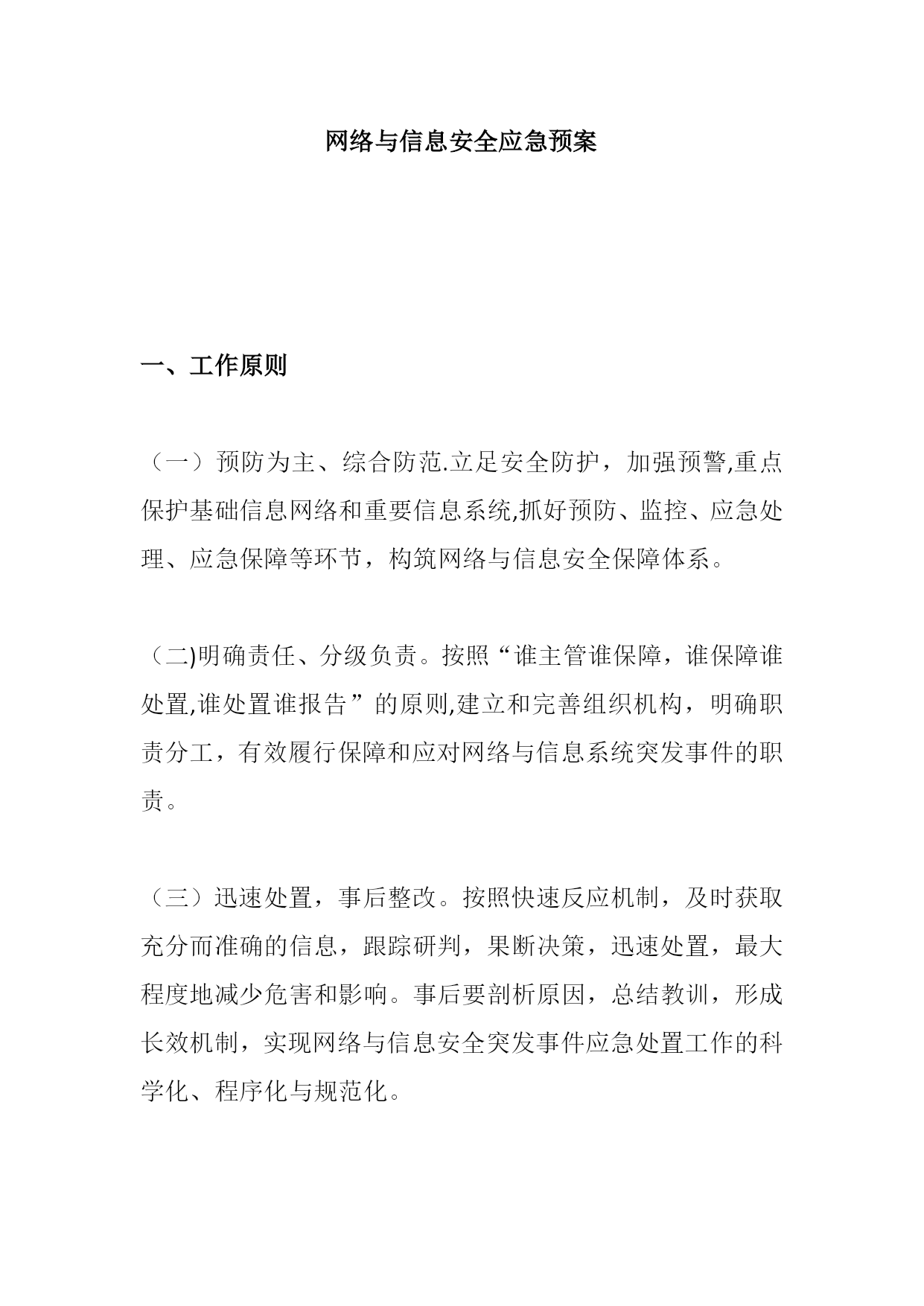 网络与信息安全应急预案

一、工作原则

（一）预防为主、综合防范.立足安全防护，加强预警,重点保护基础信息网络和重要信息系统,抓好预防、监控、应急处理、应急保障等环节，构筑网络与信息安全保障体系。

（二)明确责任、分级负责。按照“谁主管谁保障，谁保障谁处置,谁处置谁报告”的原则,建立和完善组织机构，明确职责分工，有效履行保障和应对网络与信息系统突发事件的职责。

（三）迅速处置，事后整改。按照快速反应机制，及时获取充分而准确的信息，跟踪研判，果断决策，迅速处置，最大程度地减少危害和影响。事后要剖析原因，总结教训，形成长效机制，实现网络与信息安全突发事件应急处置工作的科学化、程序化与规范化。